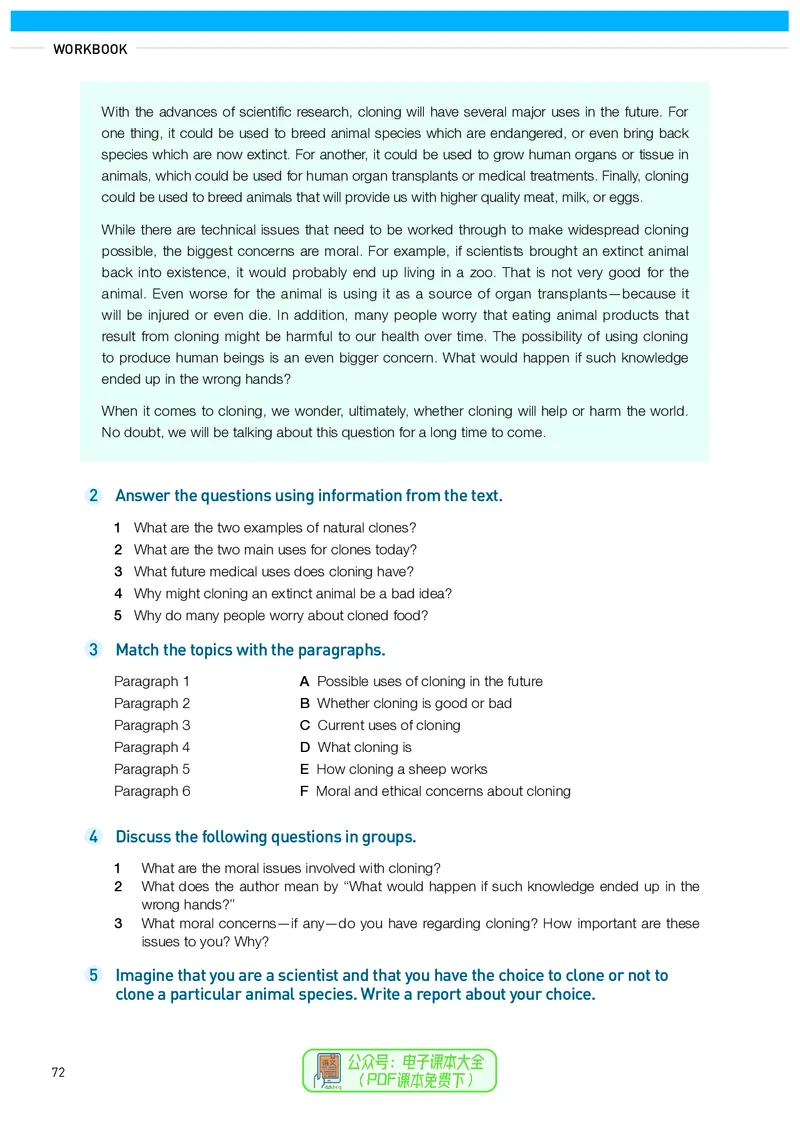 WORKBOOK

With the advances of scientific research, cloning will have several major uses in the future. For one thing, it could be used to breed animal species which are endangered, or even bring back species which are now extinct. For another, it could be used to grow human organs or tissue in animals, which could be used for human organ transplants or medical treatments. Finally, cloning could be used to breed animals that will provide us with higher quality meat, milk, or eggs.

While there are technical issues that need to be worked through to make widespread cloning possible, the biggest concerns are moral. For example, if scientists brought an extinct animal back into existence, it would probably end up living in a zoo. That is not very good for the animal. Even worse for the animal is using it as a source of organ transplants—because it will be injured or even die. In addition, many people worry that eating animal products that result from cloning might be harmful to our health over time. The possibility of using cloning to produce human beings is an even bigger concern. What would happen if such knowledge ended up in the wrong hands?

When it comes to cloning, we wonder, ultimately, whether cloning will help or harm the world. No doubt, we will be talking about this question for a long time to come.

2 Answer the questions using information from the text.

1 What are the two examples of natural clones?
2 What are the two main uses for clones today?
3 What future medical uses does cloning have?
4 Why might cloning an extinct animal be a bad idea?
5 Why do many people worry about cloned food?

3 Match the topics with the paragraphs.

Paragraph 1
Paragraph 2
Paragraph 3
Paragraph 4
Paragraph 5
Paragraph 6

A Possible uses of cloning in the future
B Whether cloning is good or bad
C Current uses of cloning
D What cloning is
E How cloning a sheep works
F Moral and ethical concerns about cloning

4 Discuss the following questions in groups.

1 What are the moral issues involved with cloning?
2 What does the author mean by "What would happen if such knowledge ended up in the wrong hands?"
3 What moral concerns—if any—do you have regarding cloning? How important are these issues to you? Why?

5 Imagine that you are a scientist and that you have the choice to clone or not to clone a particular animal species. Write a report about your choice.

72

公众号：电子课本大全
（PDF课本免费下）